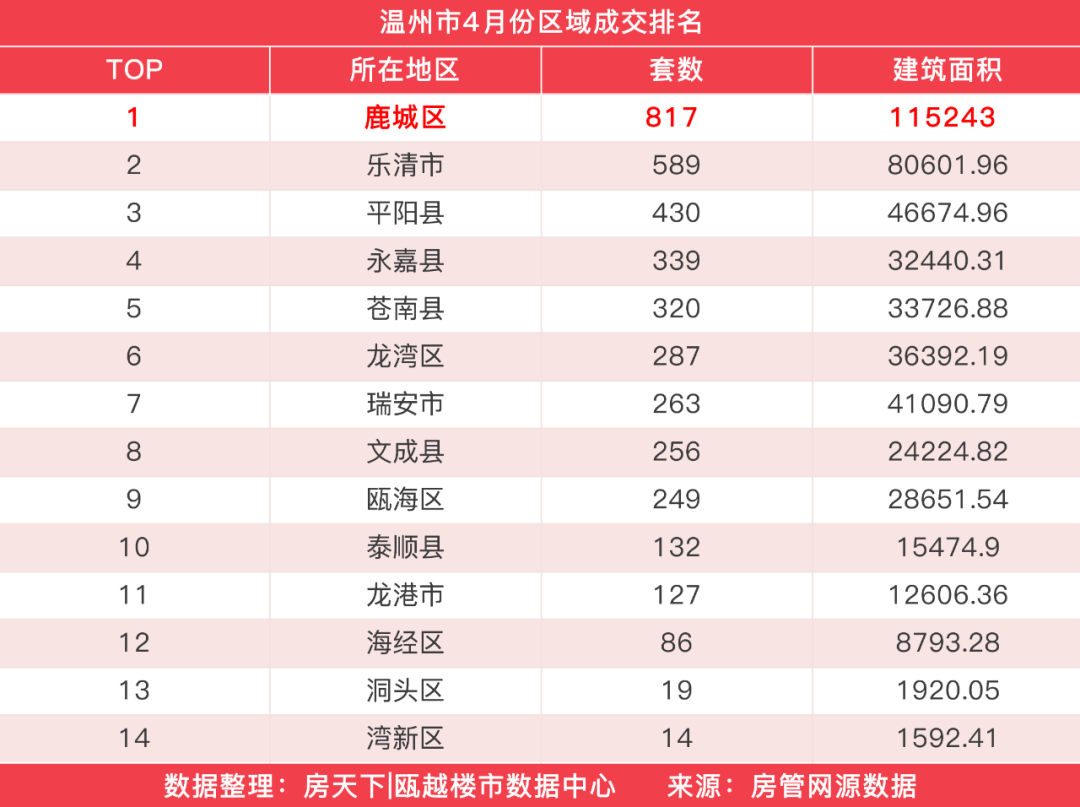 温州市4月份区域成交排名

| TOP | 所在地区 | 套数 | 建筑面积 |
|---|---|---|---|
| 1 | 鹿城区 | 817 | 115243 |
| 2 | 乐清市 | 589 | 80601.96 |
| 3 | 平阳县 | 430 | 46674.96 |
| 4 | 永嘉县 | 339 | 32440.31 |
| 5 | 苍南县 | 320 | 33726.88 |
| 6 | 龙湾区 | 287 | 36392.19 |
| 7 | 瑞安市 | 263 | 41090.79 |
| 8 | 文成县 | 256 | 24224.82 |
| 9 | 瓯海区 | 249 | 28651.54 |
| 10 | 泰顺县 | 132 | 15474.9 |
| 11 | 龙港市 | 127 | 12606.36 |
| 12 | 海经区 | 86 | 8793.28 |
| 13 | 洞头区 | 19 | 1920.05 |
| 14 | 湾新区 | 14 | 1592.41 |

数据整理：房天下|瓯越楼市数据中心　　来源：房管网源数据